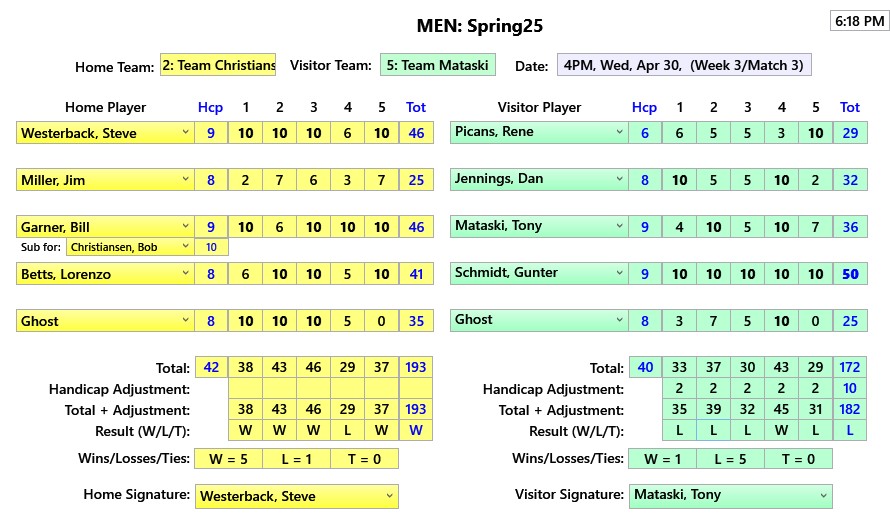 MEN: Spring25

6:18 PM

Home Team: 2: Team Christians Visitor Team: 5: Team Mataski Date: 4PM, Wed, Apr 30, (Week 3/Match 3)

| Home Player | Hcp | 1 | 2 | 3 | 4 | 5 | Tot |
|---|---|---|---|---|---|---|---|
| Westerback, Steve | 9 | 10 | 10 | 10 | 6 | 10 | 46 |
| Miller, Jim | 8 | 2 | 7 | 6 | 3 | 7 | 25 |
| Garner, Bill | 9 | 10 | 6 | 10 | 10 | 10 | 46 |
| Sub for: Christiansen, Bob | 10 | | | | | | |
| Betts, Lorenzo | 8 | 6 | 10 | 10 | 5 | 10 | 41 |
| Ghost | 8 | 10 | 10 | 10 | 5 | 0 | 35 |
| Total: | 42 | 38 | 43 | 46 | 29 | 37 | 193 |
| Handicap Adjustment: | | | | | | | |
| Total + Adjustment: | | 38 | 43 | 46 | 29 | 37 | 193 |
| Result (W/L/T): | | W | W | W | L | W | W |

Wins/Losses/Ties: W = 5 L = 1 T = 0

Home Signature: Westerback, Steve

| Visitor Player | Hcp | 1 | 2 | 3 | 4 | 5 | Tot |
|---|---|---|---|---|---|---|---|
| Picans, Rene | 6 | 6 | 5 | 5 | 3 | 10 | 29 |
| Jennings, Dan | 8 | 10 | 5 | 5 | 10 | 2 | 32 |
| Mataski, Tony | 9 | 4 | 10 | 5 | 10 | 7 | 36 |
| Schmidt, Gunter | 9 | 10 | 10 | 10 | 10 | 10 | 50 |
| Ghost | 8 | 3 | 7 | 5 | 10 | 0 | 25 |
| Total: | 40 | 33 | 37 | 30 | 43 | 29 | 172 |
| Handicap Adjustment: | | 2 | 2 | 2 | 2 | 2 | 10 |
| Total + Adjustment: | | 35 | 39 | 32 | 45 | 31 | 182 |
| Result (W/L/T): | | L | L | L | W | L | L |

Wins/Losses/Ties: W = 1 L = 5 T = 0

Visitor Signature: Mataski, Tony